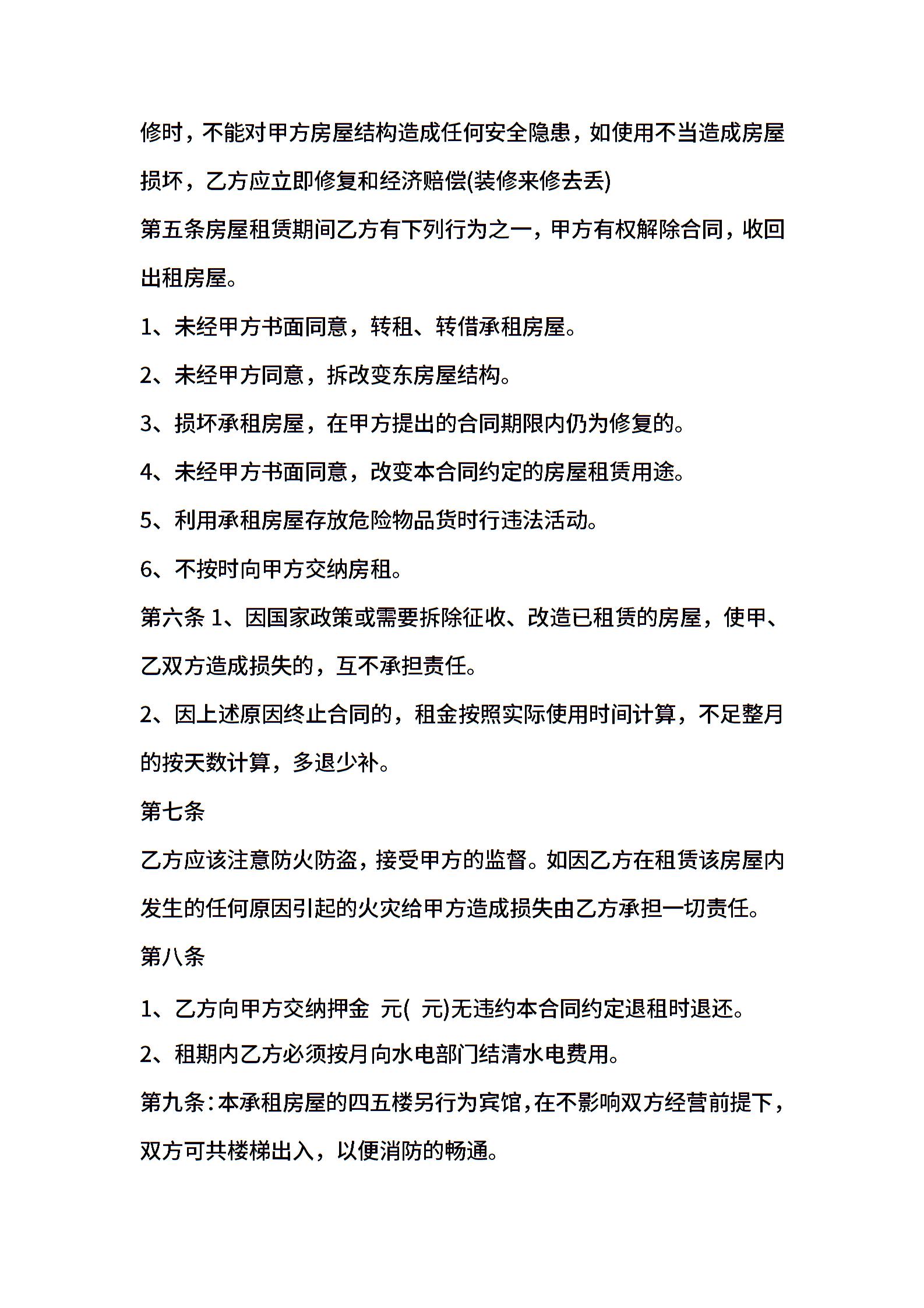 修时，不能对甲方房屋结构造成任何安全隐患，如使用不当造成房屋损坏，乙方应立即修复和经济赔偿(装修来修去丢)

第五条房屋租赁期间乙方有下列行为之一，甲方有权解除合同，收回出租房屋。

1、未经甲方书面同意，转租、转借承租房屋。

2、未经甲方同意，拆改变东房屋结构。

3、损坏承租房屋，在甲方提出的合同期限内仍为修复的。

4、未经甲方书面同意，改变本合同约定的房屋租赁用途。

5、利用承租房屋存放危险物品货时行违法活动。

6、不按时向甲方交纳房租。

第六条 1、因国家政策或需要拆除征收、改造已租赁的房屋，使甲、乙双方造成损失的，互不承担责任。

2、因上述原因终止合同的，租金按照实际使用时间计算，不足整月的按天数计算，多退少补。

第七条

乙方应该注意防火防盗，接受甲方的监督。如因乙方在租赁该房屋内发生的任何原因引起的火灾给甲方造成损失由乙方承担一切责任。

第八条

1、乙方向甲方交纳押金 元( 元)无违约本合同约定退租时退还。

2、租期内乙方必须按月向水电部门结清水电费用。

第九条：本承租房屋的四五楼另行为宾馆，在不影响双方经营前提下，双方可共楼梯出入，以便消防的畅通。